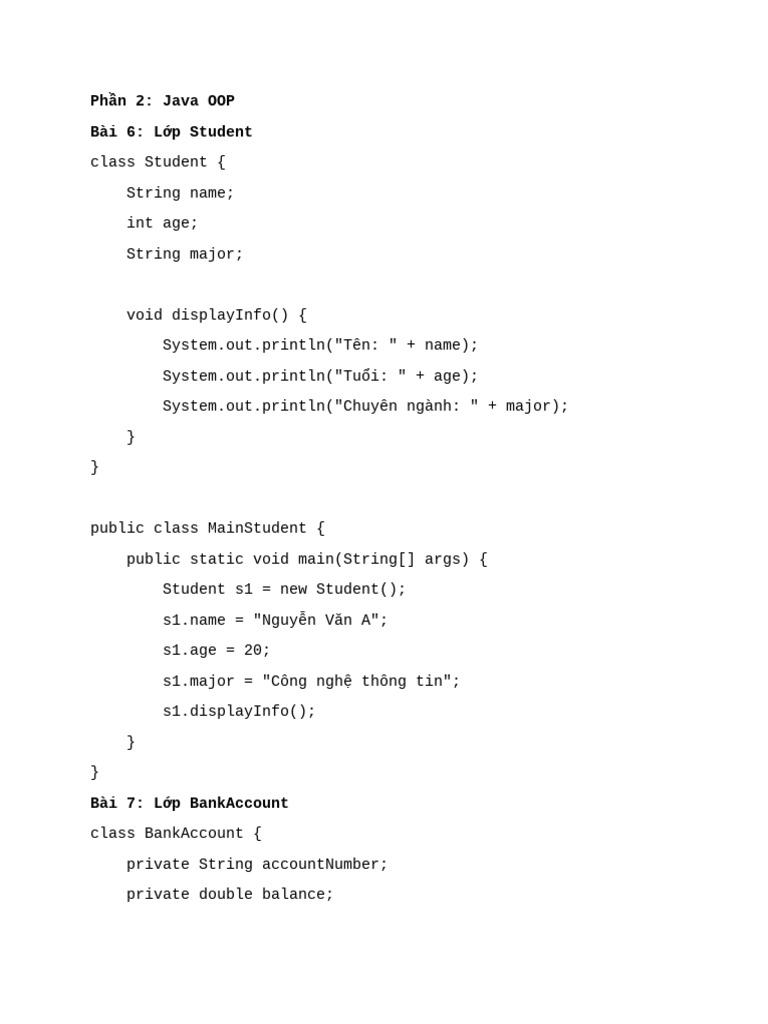 Phần 2: Java OOP

Bài 6: Lớp Student

class Student {
    String name;
    int age;
    String major;

    void displayInfo() {
        System.out.println("Tên: " + name);
        System.out.println("Tuổi: " + age);
        System.out.println("Chuyên ngành: " + major);
    }
}

public class MainStudent {
    public static void main(String[] args) {
        Student s1 = new Student();
        s1.name = "Nguyễn Văn A";
        s1.age = 20;
        s1.major = "Công nghệ thông tin";
        s1.displayInfo();
    }
}

Bài 7: Lớp BankAccount

class BankAccount {
    private String accountNumber;
    private double balance;